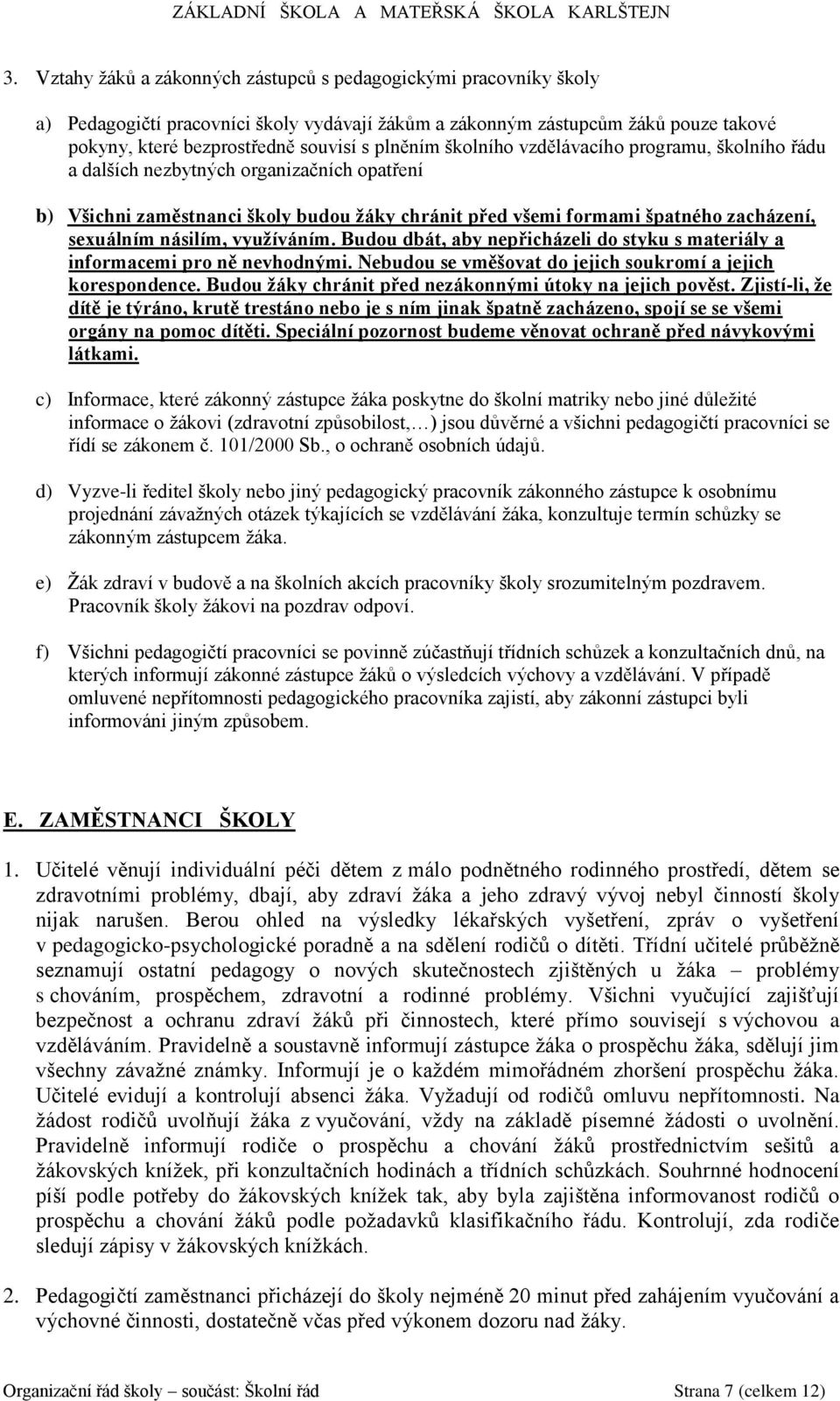 ZÁKLADNÍ ŠKOLA A MATEŘSKÁ ŠKOLA KARLŠTEJN

3. Vztahy žáků a zákonných zástupců s pedagogickými pracovníky školy

a) Pedagogičtí pracovníci školy vydávají žákům a zákonným zástupcům žáků pouze takové pokyny, které bezprostředně souvisí s plněním školního vzdělávacího programu, školního řádu a dalších nezbytných organizačních opatření

b) Všichni zaměstnanci školy budou žáky chránit před všemi formami špatného zacházení, sexuálním násilím, využíváním. Budou dbát, aby nepřicházeli do styku s materiály a informacemi pro ně nevhodnými. Nebudou se vměšovat do jejich soukromí a jejich korespondence. Budou žáky chránit před nezákonnými útoky na jejich pověst. Zjistí-li, že dítě je týráno, krutě trestáno nebo je s ním jinak špatně zacházeno, spojí se se všemi orgány na pomoc dítěti. Speciální pozornost budeme věnovat ochraně před návykovými látkami.

c) Informace, které zákonný zástupce žáka poskytne do školní matriky nebo jiné důležité informace o žákovi (zdravotní způsobilost,…) jsou důvěrné a všichni pedagogičtí pracovníci se řídí se zákonem č. 101/2000 Sb., o ochraně osobních údajů.

d) Vyzve-li ředitel školy nebo jiný pedagogický pracovník zákonného zástupce k osobnímu projednání závažných otázek týkajících se vzdělávání žáka, konzultuje termín schůzky se zákonným zástupcem žáka.

e) Žák zdraví v budově a na školních akcích pracovníky školy srozumitelným pozdravem. Pracovník školy žákovi na pozdrav odpoví.

f) Všichni pedagogičtí pracovníci se povinně zúčastňují třídních schůzek a konzultačních dnů, na kterých informují zákonné zástupce žáků o výsledcích výchovy a vzdělávání. V případě omluvené nepřítomnosti pedagogického pracovníka zajistí, aby zákonní zástupci byli informováni jiným způsobem.

E. ZAMĚSTNANCI ŠKOLY

1. Učitelé věnují individuální péči dětem z málo podnětného rodinného prostředí, dětem se zdravotními problémy, dbají, aby zdraví žáka a jeho zdravý vývoj nebyl činností školy nijak narušen. Berou ohled na výsledky lékařských vyšetření, zpráv o vyšetření v pedagogicko-psychologické poradně a na sdělení rodičů o dítěti. Třídní učitelé průběžně seznamují ostatní pedagogy o nových skutečnostech zjištěných u žáka – problémy s chováním, prospěchem, zdravotní a rodinné problémy. Všichni vyučující zajišťují bezpečnost a ochranu zdraví žáků při činnostech, které přímo souvisejí s výchovou a vzděláváním. Pravidelně a soustavně informují zástupce žáka o prospěchu žáka, sdělují jim všechny závažné známky. Informují je o každém mimořádném zhoršení prospěchu žáka. Učitelé evidují a kontrolují absenci žáka. Vyžadují od rodičů omluvu nepřítomnosti. Na žádost rodičů uvolňují žáka z vyučování, vždy na základě písemné žádosti o uvolnění. Pravidelně informují rodiče o prospěchu a chování žáků prostřednictvím sešitů a žákovských knížek, při konzultačních hodinách a třídních schůzkách. Souhrnné hodnocení píší podle potřeby do žákovských knížek tak, aby byla zajištěna informovanost rodičů o prospěchu a chování žáků podle požadavků klasifikačního řádu. Kontrolují, zda rodiče sledují zápisy v žákovských knížkách.

2. Pedagogičtí zaměstnanci přicházejí do školy nejméně 20 minut před zahájením vyučování a výchovné činnosti, dostatečně včas před výkonem dozoru nad žáky.

Organizační řád školy – součást: Školní řád Strana 7 (celkem 12)